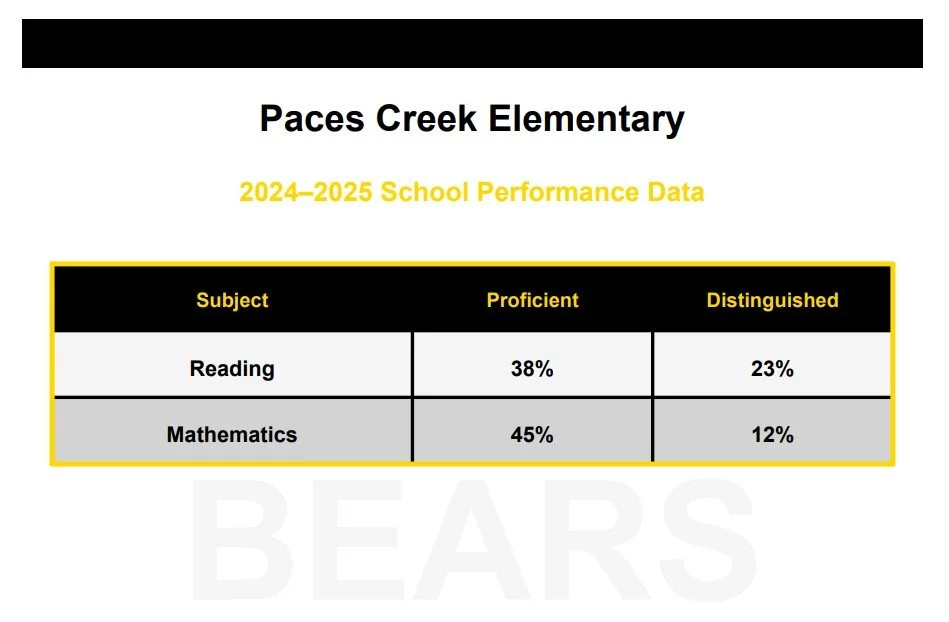 Paces Creek Elementary

2024–2025 School Performance Data

| Subject | Proficient | Distinguished |
|---|---|---|
| Reading | 38% | 23% |
| Mathematics | 45% | 12% |

BEARS